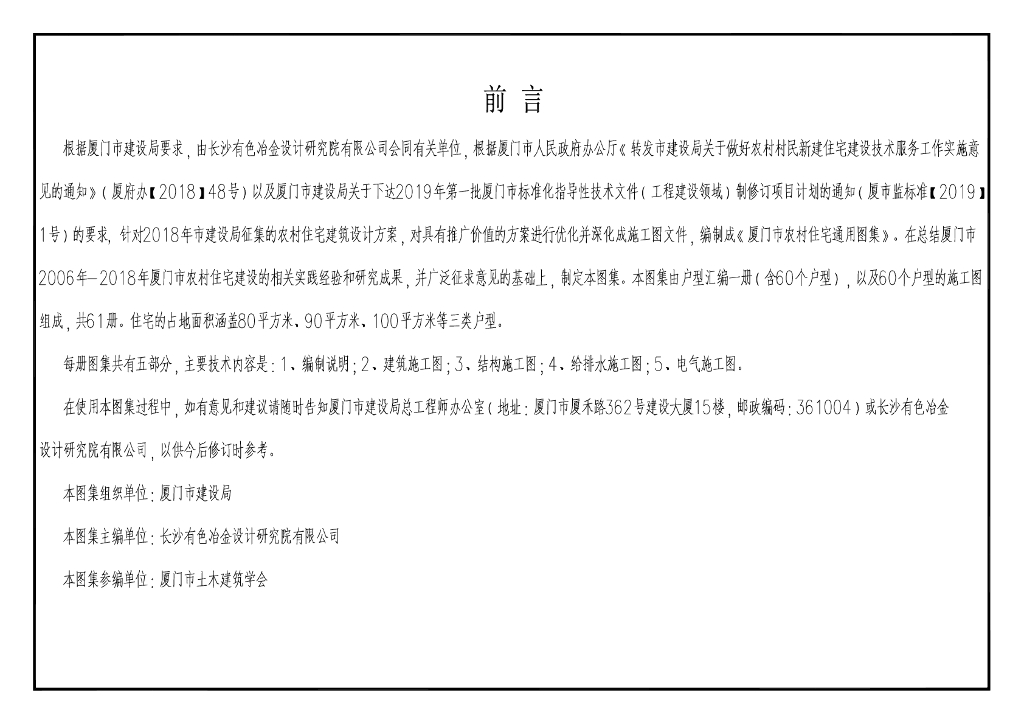 前 言

根据厦门市建设局要求，由长沙有色冶金设计研究院有限公司会同有关单位，根据厦门市人民政府办公厅《转发市建设局关于做好农村村民新建住宅建设技术服务工作实施意见的通知》（厦府办【2018】48号）以及厦门市建设局关于下达2019年第一批厦门市标准化指导性技术文件（工程建设领域）制修订项目计划的通知（厦市监标准【2019】1号）的要求，针对2018年市建设局征集的农村住宅建筑设计方案，对具有推广价值的方案进行优化并深化成施工图文件，编制成《厦门市农村住宅通用图集》。在总结厦门市2006年—2018年厦门市农村住宅建设的相关实践经验和研究成果，并广泛征求意见的基础上，制定本图集。本图集由户型汇编一册（含60个户型），以及60个户型的施工图组成，共61册。住宅的占地面积涵盖80平方米、90平方米、100平方米等三类户型。

每册图集共有五部分，主要技术内容是：1、编制说明；2、建筑施工图；3、结构施工图；4、给排水施工图；5、电气施工图。

在使用本图集过程中，如有意见和建议请随时告知厦门市建设局总工程师办公室（地址：厦门市厦禾路362号建设大厦15楼，邮政编码：361004）或长沙有色冶金设计研究院有限公司，以供今后修订时参考。

本图集组织单位：厦门市建设局

本图集主编单位：长沙有色冶金设计研究院有限公司

本图集参编单位：厦门市土木建筑学会